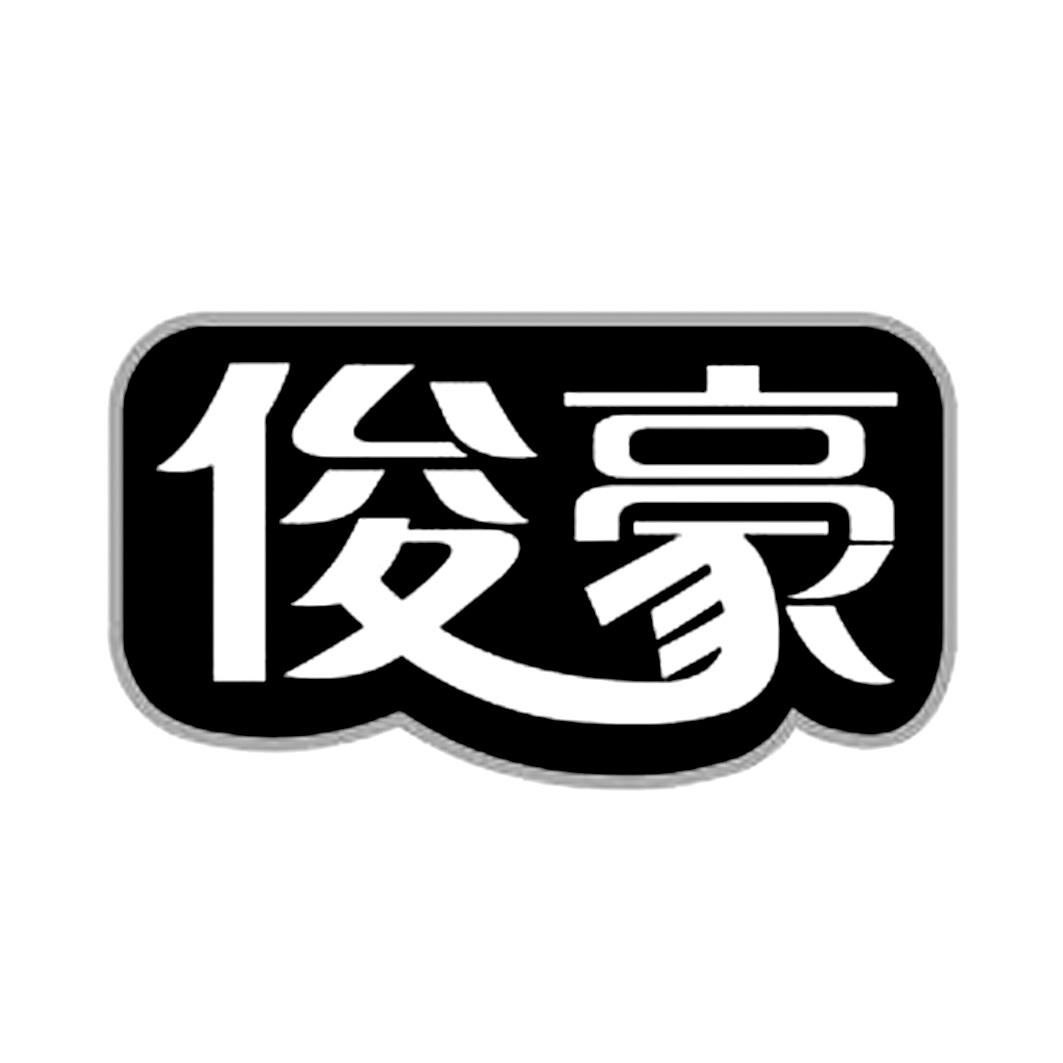 俊豪